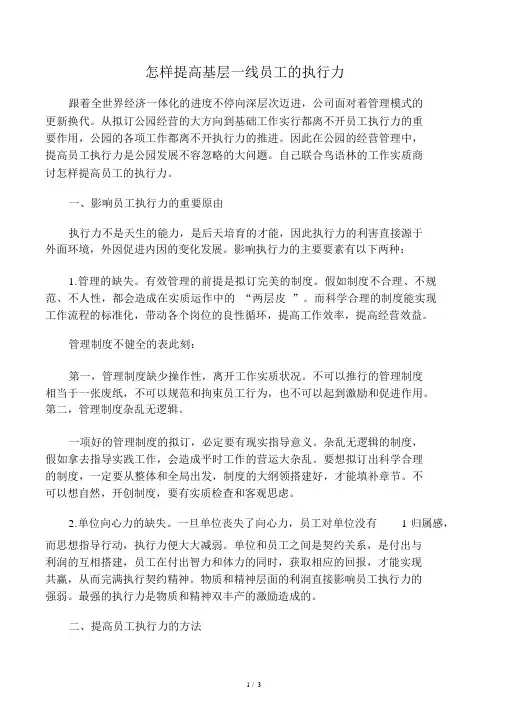 怎样提高基层一线员工的执行力

跟着全世界经济一体化的进度不停向深层次迈进，公司面对着管理模式的更新换代。从拟订公园经营的大方向到基础工作实行都离不开员工执行力的重要作用，公园的各项工作都离不开执行力的推进。因此在公园的经营管理中，提高员工执行力是公园发展不容忽略的大问题。自己联合鸟语林的工作实质商讨怎样提高员工的执行力。

一、影响员工执行力的重要原由

执行力不是天生的能力，是后天培育的才能，因此执行力的利害直接源于外面环境，外因促进内因的变化发展。影响执行力的主要要素有以下两种：

1.管理的缺失。有效管理的前提是拟订完美的制度。假如制度不合理、不规范、不人性，都会造成在实质运作中的 “两层皮 ”。而科学合理的制度能实现工作流程的标准化，带动各个岗位的良性循环，提高工作效率，提高经营效益。

管理制度不健全的表此刻：

第一，管理制度缺少操作性，离开工作实质状况。不可以推行的管理制度相当于一张废纸，不可以规范和拘束员工行为，也不可以起到激励和促进作用。第二，管理制度杂乱无逻辑。

一项好的管理制度的拟订，必定要有现实指导意义。杂乱无逻辑的制度，假如拿去指导实践工作，会造成平时工作的营运大杂乱。要想拟订出科学合理的制度，一定要从整体和全局出发，制度的大纲领搭建好，才能填补章节。不可以想自然，开创制度，要有实质检查和客观思虑。

2.单位向心力的缺失。一旦单位丧失了向心力，员工对单位没有 1 归属感，而思想指导行动，执行力便大大减弱。单位和员工之间是契约关系，是付出与利润的互相搭建，员工在付出智力和体力的同时，获取相应的回报，才能实现共赢，从而完满执行契约精神。物质和精神层面的利润直接影响员工执行力的强弱。最强的执行力是物质和精神双丰产的激励造成的。

二、提高员工执行力的方法

1 / 3